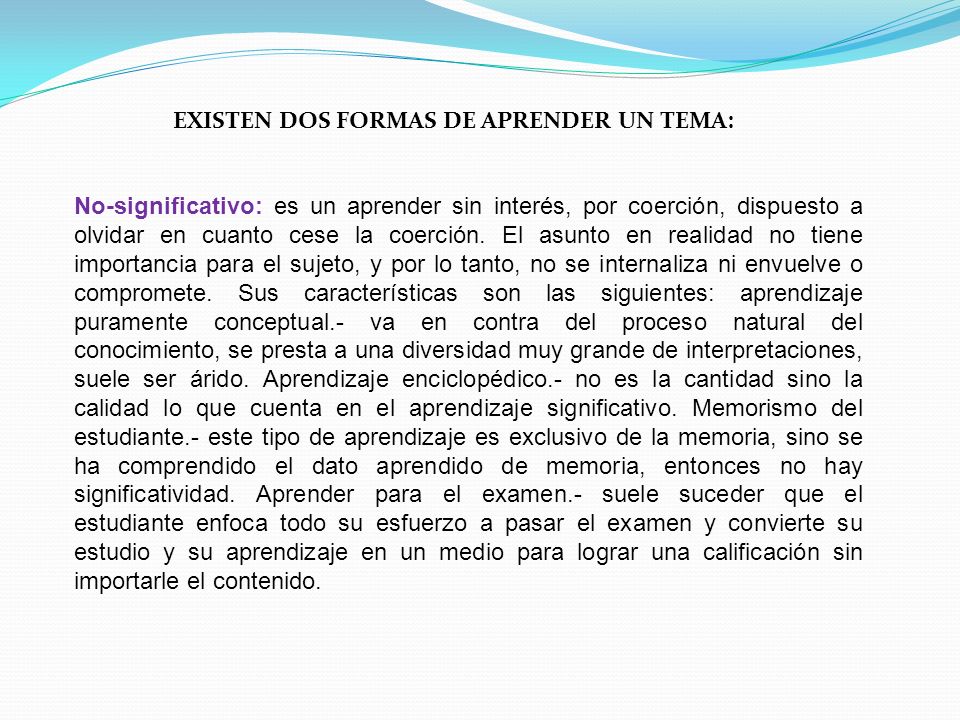 EXISTEN DOS FORMAS DE APRENDER UN TEMA:

No-significativo: es un aprender sin interés, por coerción, dispuesto a olvidar en cuanto cese la coerción. El asunto en realidad no tiene importancia para el sujeto, y por lo tanto, no se internaliza ni envuelve o compromete. Sus características son las siguientes: aprendizaje puramente conceptual.- va en contra del proceso natural del conocimiento, se presta a una diversidad muy grande de interpretaciones, suele ser árido. Aprendizaje enciclopédico.- no es la cantidad sino la calidad lo que cuenta en el aprendizaje significativo. Memorismo del estudiante.- este tipo de aprendizaje es exclusivo de la memoria, sino se ha comprendido el dato aprendido de memoria, entonces no hay significatividad. Aprender para el examen.- suele suceder que el estudiante enfoca todo su esfuerzo a pasar el examen y convierte su estudio y su aprendizaje en un medio para lograr una calificación sin importarle el contenido.